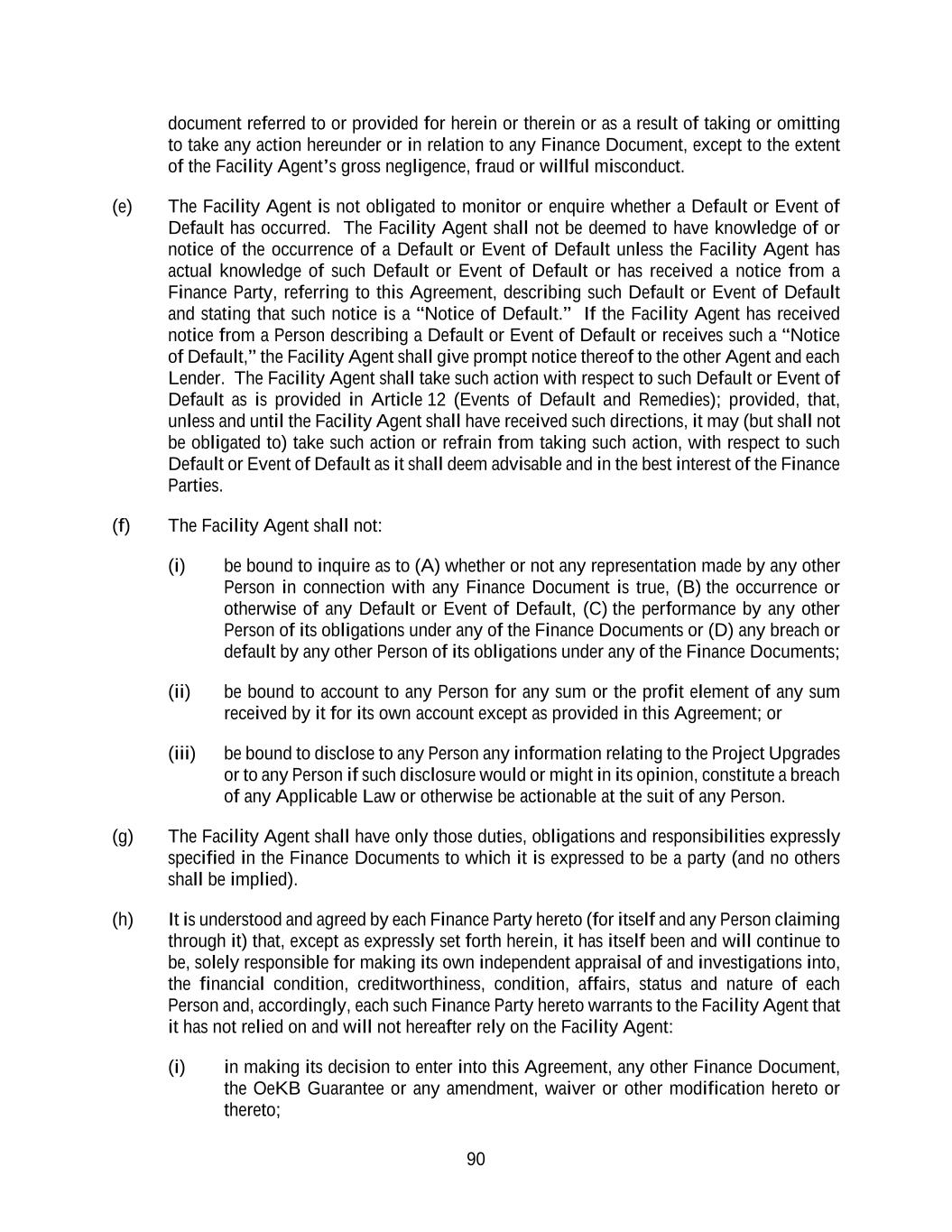 document referred to or provided for herein or therein or as a result of taking or omitting to take any action hereunder or in relation to any Finance Document, except to the extent of the Facility Agent's gross negligence, fraud or willful misconduct.

(e) The Facility Agent is not obligated to monitor or enquire whether a Default or Event of Default has occurred. The Facility Agent shall not be deemed to have knowledge of or notice of the occurrence of a Default or Event of Default unless the Facility Agent has actual knowledge of such Default or Event of Default or has received a notice from a Finance Party, referring to this Agreement, describing such Default or Event of Default and stating that such notice is a "Notice of Default." If the Facility Agent has received notice from a Person describing a Default or Event of Default or receives such a "Notice of Default," the Facility Agent shall give prompt notice thereof to the other Agent and each Lender. The Facility Agent shall take such action with respect to such Default or Event of Default as is provided in Article 12 (Events of Default and Remedies); provided, that, unless and until the Facility Agent shall have received such directions, it may (but shall not be obligated to) take such action or refrain from taking such action, with respect to such Default or Event of Default as it shall deem advisable and in the best interest of the Finance Parties.

(f) The Facility Agent shall not:

(i) be bound to inquire as to (A) whether or not any representation made by any other Person in connection with any Finance Document is true, (B) the occurrence or otherwise of any Default or Event of Default, (C) the performance by any other Person of its obligations under any of the Finance Documents or (D) any breach or default by any other Person of its obligations under any of the Finance Documents;

(ii) be bound to account to any Person for any sum or the profit element of any sum received by it for its own account except as provided in this Agreement; or

(iii) be bound to disclose to any Person any information relating to the Project Upgrades or to any Person if such disclosure would or might in its opinion, constitute a breach of any Applicable Law or otherwise be actionable at the suit of any Person.

(g) The Facility Agent shall have only those duties, obligations and responsibilities expressly specified in the Finance Documents to which it is expressed to be a party (and no others shall be implied).

(h) It is understood and agreed by each Finance Party hereto (for itself and any Person claiming through it) that, except as expressly set forth herein, it has itself been and will continue to be, solely responsible for making its own independent appraisal of and investigations into, the financial condition, creditworthiness, condition, affairs, status and nature of each Person and, accordingly, each such Finance Party hereto warrants to the Facility Agent that it has not relied on and will not hereafter rely on the Facility Agent:

(i) in making its decision to enter into this Agreement, any other Finance Document, the OeKB Guarantee or any amendment, waiver or other modification hereto or thereto;

90